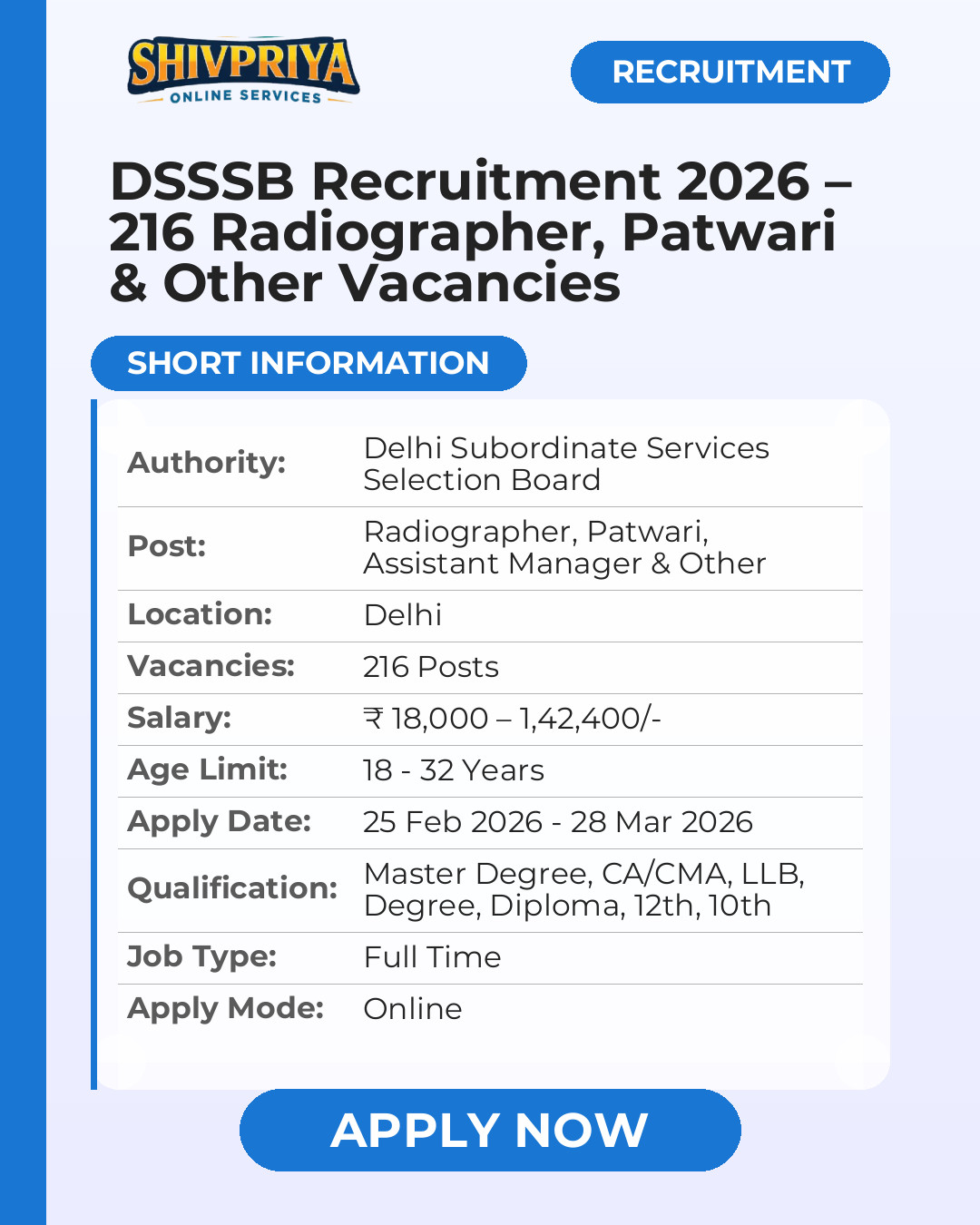 SHIVPRIYA
ONLINE SERVICES

RECRUITMENT

DSSSB Recruitment 2026 – 216 Radiographer, Patwari & Other Vacancies

SHORT INFORMATION

| Authority: | Delhi Subordinate Services Selection Board |
|---|---|
| Post: | Radiographer, Patwari, Assistant Manager & Other |
| Location: | Delhi |
| Vacancies: | 216 Posts |
| Salary: | ₹ 18,000 – 1,42,400/- |
| Age Limit: | 18 - 32 Years |
| Apply Date: | 25 Feb 2026 - 28 Mar 2026 |
| Qualification: | Master Degree, CA/CMA, LLB, Degree, Diploma, 12th, 10th |
| Job Type: | Full Time |
| Apply Mode: | Online |

APPLY NOW